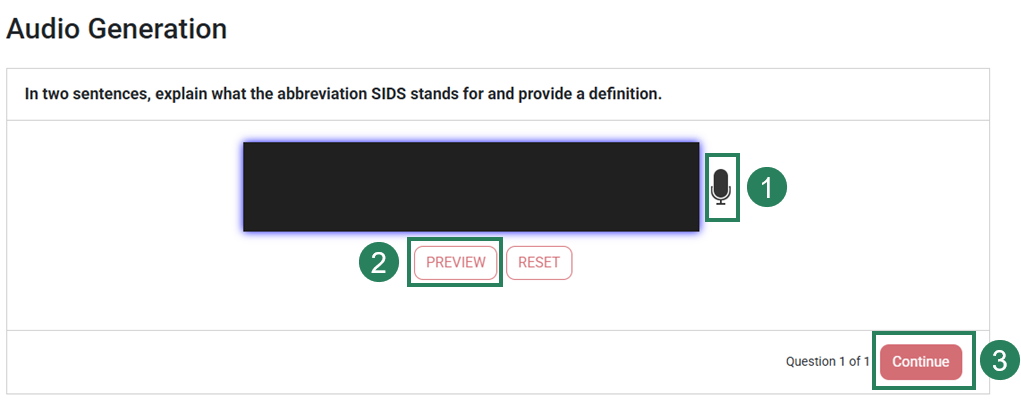 Audio Generation

In two sentences, explain what the abbreviation SIDS stands for and provide a definition.

1

2 PREVIEW RESET

Question 1 of 1 Continue 3